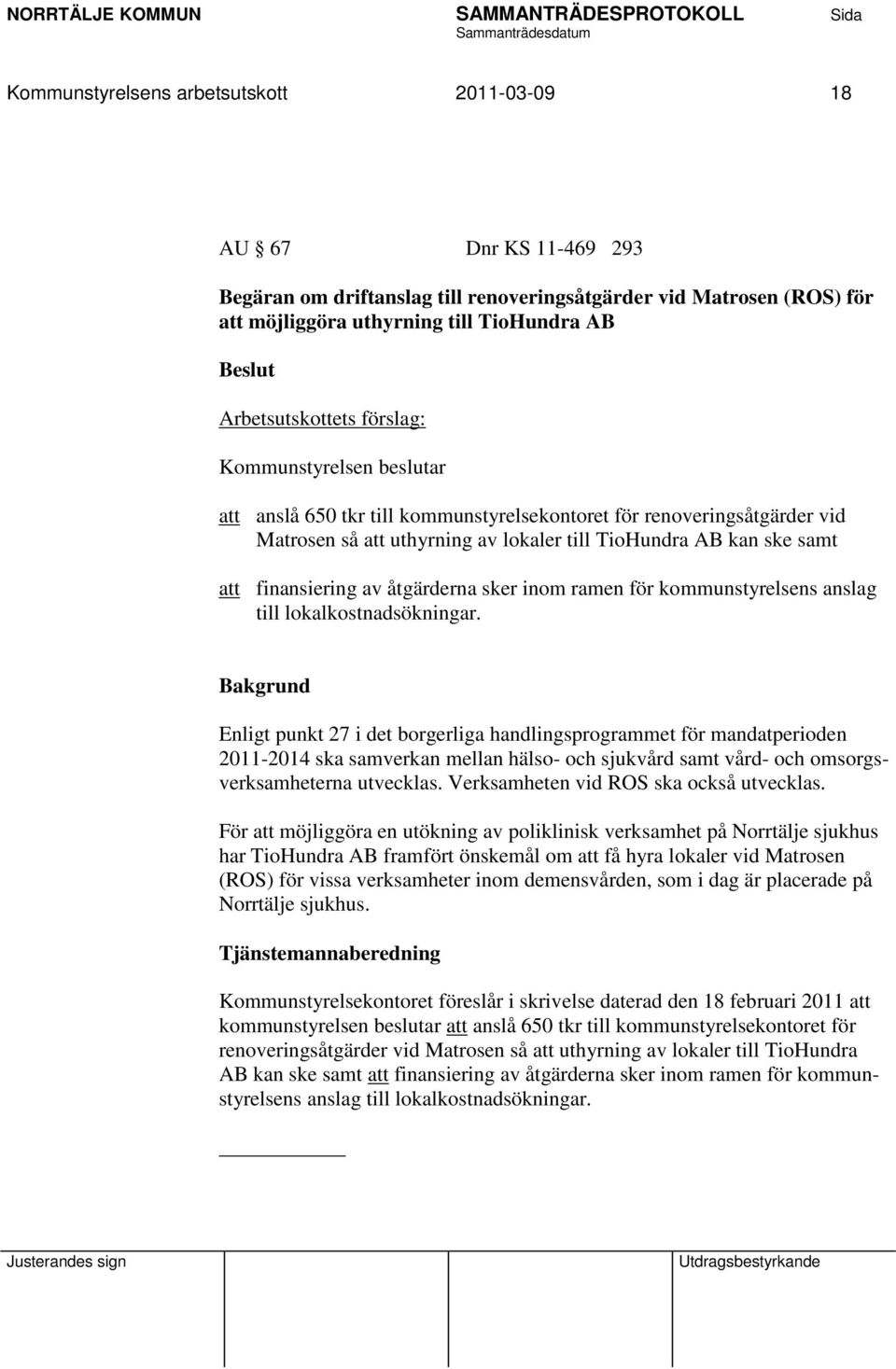 NORRTÄLJE KOMMUN SAMMANTRÄDESPROTOKOLL Sida
Sammanträdesdatum

Kommunstyrelsens arbetsutskott 2011-03-09 18

AU § 67 Dnr KS 11-469 293

Begäran om driftanslag till renoveringsåtgärder vid Matrosen (ROS) för att möjliggöra uthyrning till TioHundra AB

Beslut

Arbetsutskottets förslag:

Kommunstyrelsen beslutar

att anslå 650 tkr till kommunstyrelsekontoret för renoveringsåtgärder vid Matrosen så att uthyrning av lokaler till TioHundra AB kan ske samt

att finansiering av åtgärderna sker inom ramen för kommunstyrelsens anslag till lokalkostnadsökningar.

Bakgrund

Enligt punkt 27 i det borgerliga handlingsprogrammet för mandatperioden 2011-2014 ska samverkan mellan hälso- och sjukvård samt vård- och omsorgsverksamheterna utvecklas. Verksamheten vid ROS ska också utvecklas.

För att möjliggöra en utökning av poliklinisk verksamhet på Norrtälje sjukhus har TioHundra AB framfört önskemål om att få hyra lokaler vid Matrosen (ROS) för vissa verksamheter inom demensvården, som i dag är placerade på Norrtälje sjukhus.

Tjänstemannaberedning

Kommunstyrelsekontoret föreslår i skrivelse daterad den 18 februari 2011 att kommunstyrelsen beslutar att anslå 650 tkr till kommunstyrelsekontoret för renoveringsåtgärder vid Matrosen så att uthyrning av lokaler till TioHundra AB kan ske samt att finansiering av åtgärderna sker inom ramen för kommunstyrelsens anslag till lokalkostnadsökningar.

Justerandes sign Utdragsbestyrkande